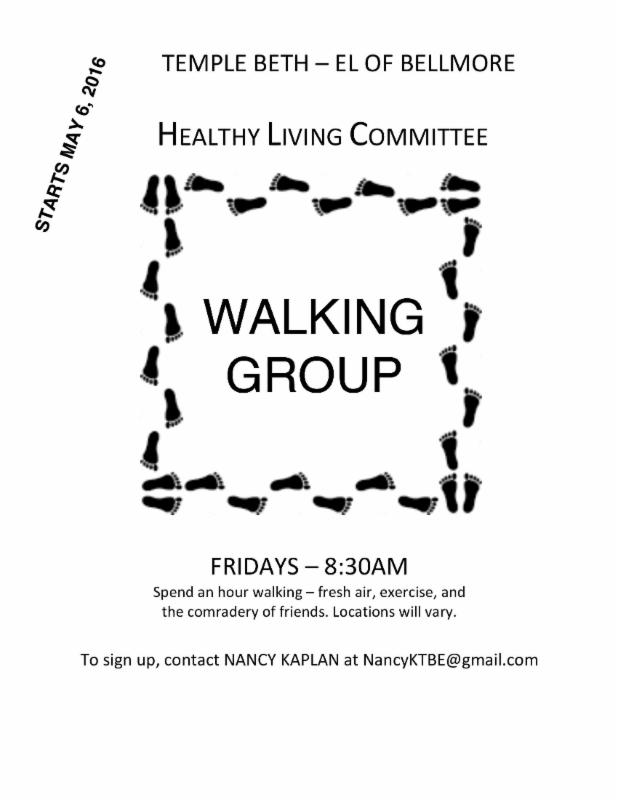 STARTS MAY 6, 2016

TEMPLE BETH – EL OF BELLMORE

HEALTHY LIVING COMMITTEE

WALKING GROUP

FRIDAYS – 8:30AM

Spend an hour walking – fresh air, exercise, and the comradery of friends. Locations will vary.

To sign up, contact NANCY KAPLAN at NancyKTBE@gmail.com